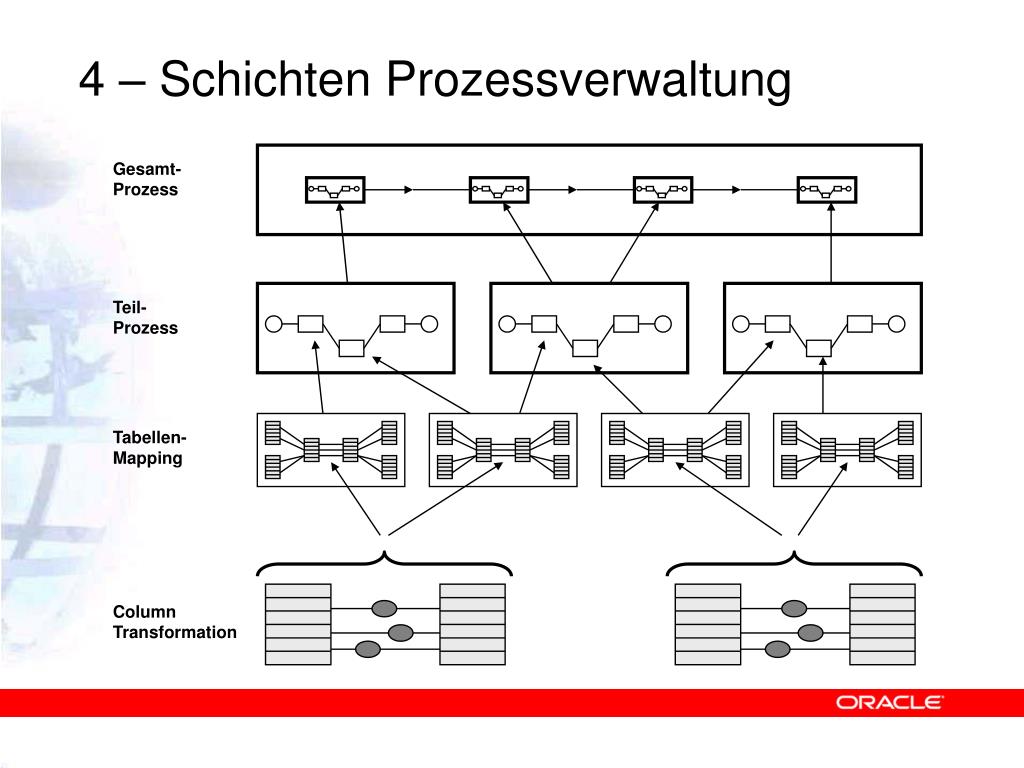 4 – Schichten Prozessverwaltung

Gesamt-Prozess

Teil-Prozess

Tabellen-Mapping

Column Transformation

ORACLE